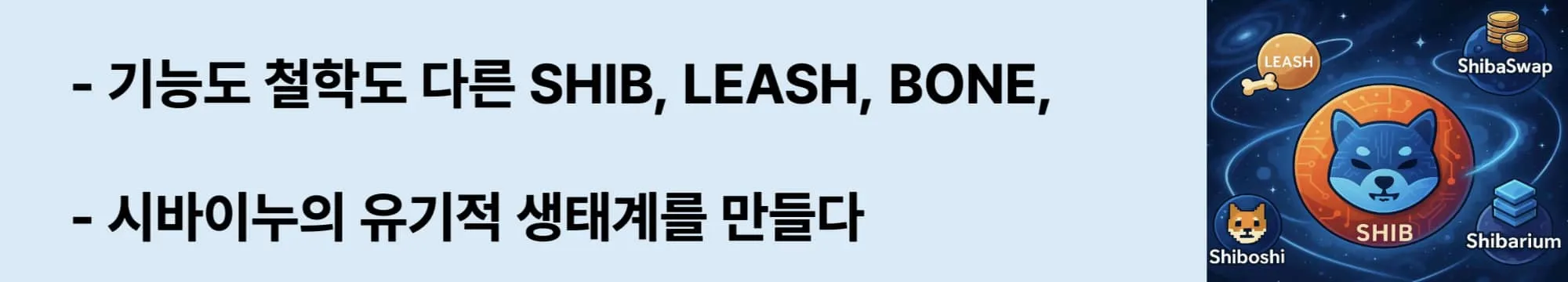 - 기능도 철학도 다른 SHIB, LEASH, BONE,

- 시바이누의 유기적 생태계를 만들다

LEASH

ShibaSwap

SHIB

Shiboshi

Shibarium